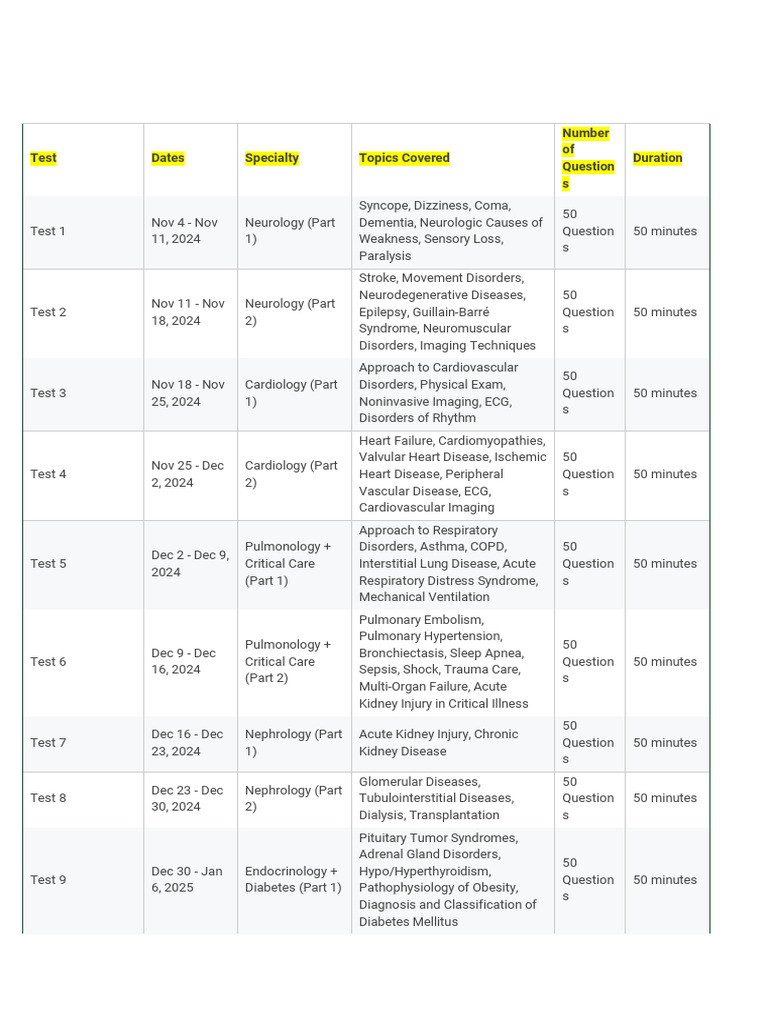 | Test | Dates | Specialty | Topics Covered | Number of Questions | Duration |
|---|---|---|---|---|---|
| Test 1 | Nov 4 - Nov 11, 2024 | Neurology (Part 1) | Syncope, Dizziness, Coma, Dementia, Neurologic Causes of Weakness, Sensory Loss, Paralysis | 50 Questions | 50 minutes |
| Test 2 | Nov 11 - Nov 18, 2024 | Neurology (Part 2) | Stroke, Movement Disorders, Neurodegenerative Diseases, Epilepsy, Guillain-Barré Syndrome, Neuromuscular Disorders, Imaging Techniques | 50 Questions | 50 minutes |
| Test 3 | Nov 18 - Nov 25, 2024 | Cardiology (Part 1) | Approach to Cardiovascular Disorders, Physical Exam, Noninvasive Imaging, ECG, Disorders of Rhythm | 50 Questions | 50 minutes |
| Test 4 | Nov 25 - Dec 2, 2024 | Cardiology (Part 2) | Heart Failure, Cardiomyopathies, Valvular Heart Disease, Ischemic Heart Disease, Peripheral Vascular Disease, ECG, Cardiovascular Imaging | 50 Questions | 50 minutes |
| Test 5 | Dec 2 - Dec 9, 2024 | Pulmonology + Critical Care (Part 1) | Approach to Respiratory Disorders, Asthma, COPD, Interstitial Lung Disease, Acute Respiratory Distress Syndrome, Mechanical Ventilation | 50 Questions | 50 minutes |
| Test 6 | Dec 9 - Dec 16, 2024 | Pulmonology + Critical Care (Part 2) | Pulmonary Embolism, Pulmonary Hypertension, Bronchiectasis, Sleep Apnea, Sepsis, Shock, Trauma Care, Multi-Organ Failure, Acute Kidney Injury in Critical Illness | 50 Questions | 50 minutes |
| Test 7 | Dec 16 - Dec 23, 2024 | Nephrology (Part 1) | Acute Kidney Injury, Chronic Kidney Disease | 50 Questions | 50 minutes |
| Test 8 | Dec 23 - Dec 30, 2024 | Nephrology (Part 2) | Glomerular Diseases, Tubulointerstitial Diseases, Dialysis, Transplantation | 50 Questions | 50 minutes |
| Test 9 | Dec 30 - Jan 6, 2025 | Endocrinology + Diabetes (Part 1) | Pituitary Tumor Syndromes, Adrenal Gland Disorders, Hypo/Hyperthyroidism, Pathophysiology of Obesity, Diagnosis and Classification of Diabetes Mellitus | 50 Questions | 50 minutes |